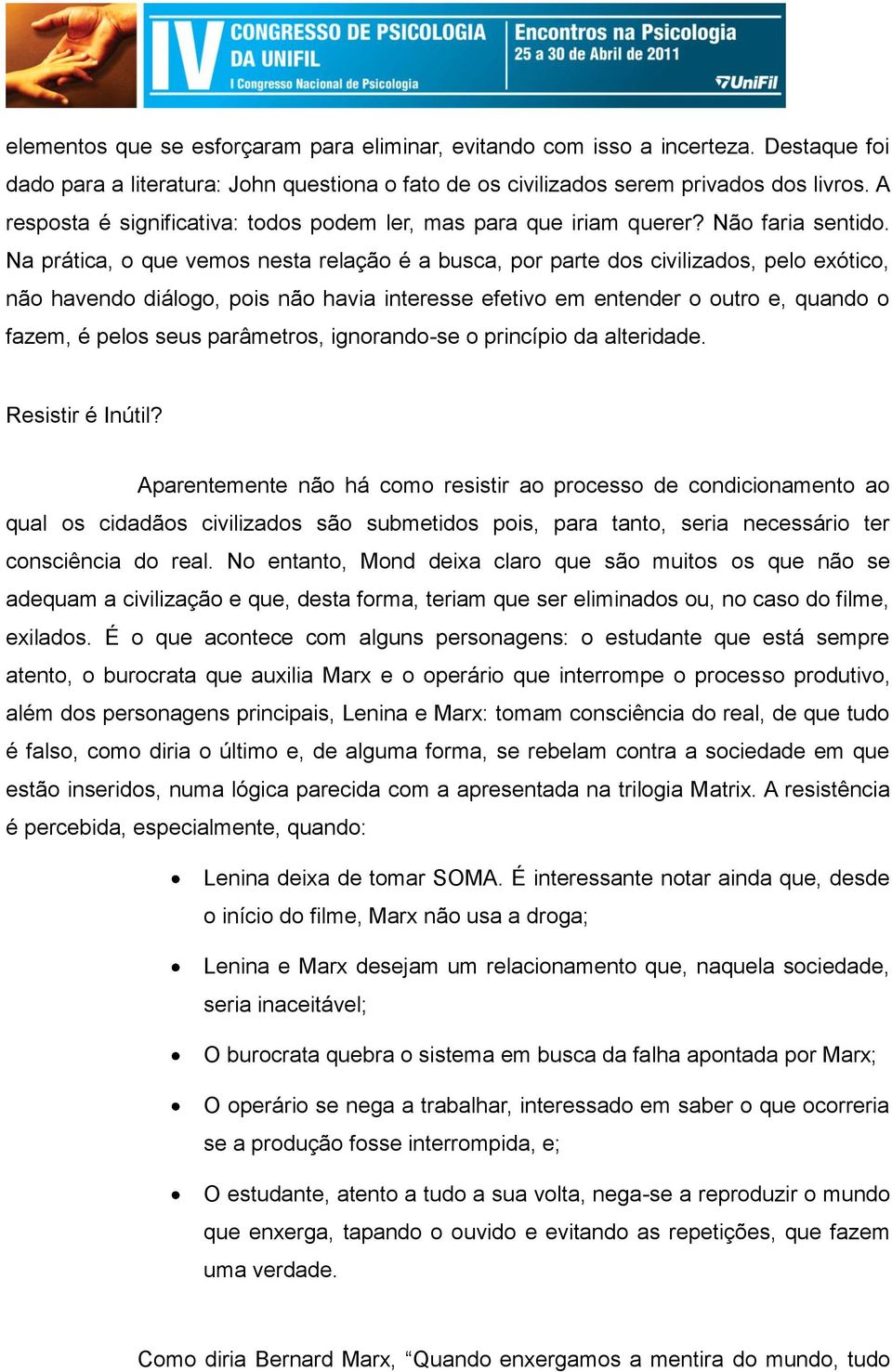 IV CONGRESSO DE PSICOLOGIA DA UNIFIL
I Congresso Nacional de Psicologia
Encontros na Psicologia
25 a 30 de Abril de 2011
UniFil

elementos que se esforçaram para eliminar, evitando com isso a incerteza. Destaque foi dado para a literatura: John questiona o fato de os civilizados serem privados dos livros. A resposta é significativa: todos podem ler, mas para que iriam querer? Não faria sentido. Na prática, o que vemos nesta relação é a busca, por parte dos civilizados, pelo exótico, não havendo diálogo, pois não havia interesse efetivo em entender o outro e, quando o fazem, é pelos seus parâmetros, ignorando-se o princípio da alteridade.

Resistir é Inútil?

Aparentemente não há como resistir ao processo de condicionamento ao qual os cidadãos civilizados são submetidos pois, para tanto, seria necessário ter consciência do real. No entanto, Mond deixa claro que são muitos os que não se adequam a civilização e que, desta forma, teriam que ser eliminados ou, no caso do filme, exilados. É o que acontece com alguns personagens: o estudante que está sempre atento, o burocrata que auxilia Marx e o operário que interrompe o processo produtivo, além dos personagens principais, Lenina e Marx: tomam consciência do real, de que tudo é falso, como diria o último e, de alguma forma, se rebelam contra a sociedade em que estão inseridos, numa lógica parecida com a apresentada na trilogia Matrix. A resistência é percebida, especialmente, quando:

• Lenina deixa de tomar SOMA. É interessante notar ainda que, desde o início do filme, Marx não usa a droga;
• Lenina e Marx desejam um relacionamento que, naquela sociedade, seria inaceitável;
• O burocrata quebra o sistema em busca da falha apontada por Marx;
• O operário se nega a trabalhar, interessado em saber o que ocorreria se a produção fosse interrompida, e;
• O estudante, atento a tudo a sua volta, nega-se a reproduzir o mundo que enxerga, tapando o ouvido e evitando as repetições, que fazem uma verdade.

Como diria Bernard Marx, “Quando enxergamos a mentira do mundo, tudo